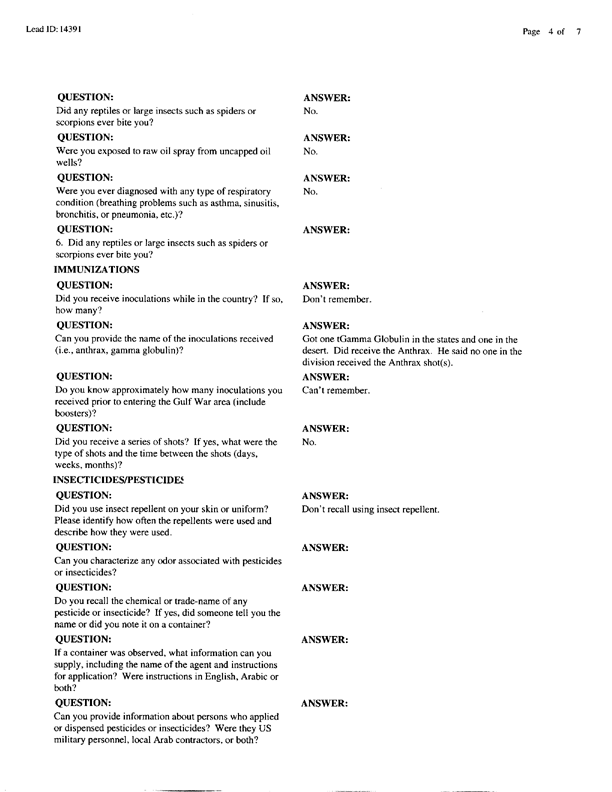 Lead ID: 14391

Page 4 of 7

QUESTION:
Did any reptiles or large insects such as spiders or scorpions ever bite you?

ANSWER:
No.

QUESTION:
Were you exposed to raw oil spray from uncapped oil wells?

ANSWER:
No.

QUESTION:
Were you ever diagnosed with any type of respiratory condition (breathing problems such as asthma, sinusitis, bronchitis, or pneumonia, etc.)?

ANSWER:
No.

QUESTION:
6. Did any reptiles or large insects such as spiders or scorpions ever bite you?

ANSWER:

IMMUNIZATIONS

QUESTION:
Did you receive inoculations while in the country? If so, how many?

ANSWER:
Don't remember.

QUESTION:
Can you provide the name of the inoculations received (i.e., anthrax, gamma globulin)?

ANSWER:
Got one tGamma Globulin in the states and one in the desert. Did receive the Anthrax. He said no one in the division received the Anthrax shot(s).

QUESTION:
Do you know approximately how many inoculations you received prior to entering the Gulf War area (include boosters)?

ANSWER:
Can't remember.

QUESTION:
Did you receive a series of shots? If yes, what were the type of shots and the time between the shots (days, weeks, months)?

ANSWER:
No.

INSECTICIDES/PESTICIDES

QUESTION:
Did you use insect repellent on your skin or uniform? Please identify how often the repellents were used and describe how they were used.

ANSWER:
Don't recall using insect repellent.

QUESTION:
Can you characterize any odor associated with pesticides or insecticides?

ANSWER:

QUESTION:
Do you recall the chemical or trade-name of any pesticide or insecticide? If yes, did someone tell you the name or did you note it on a container?

ANSWER:

QUESTION:
If a container was observed, what information can you supply, including the name of the agent and instructions for application? Were instructions in English, Arabic or both?

ANSWER:

QUESTION:
Can you provide information about persons who applied or dispensed pesticides or insecticides? Were they US military personnel, local Arab contractors, or both?

ANSWER: